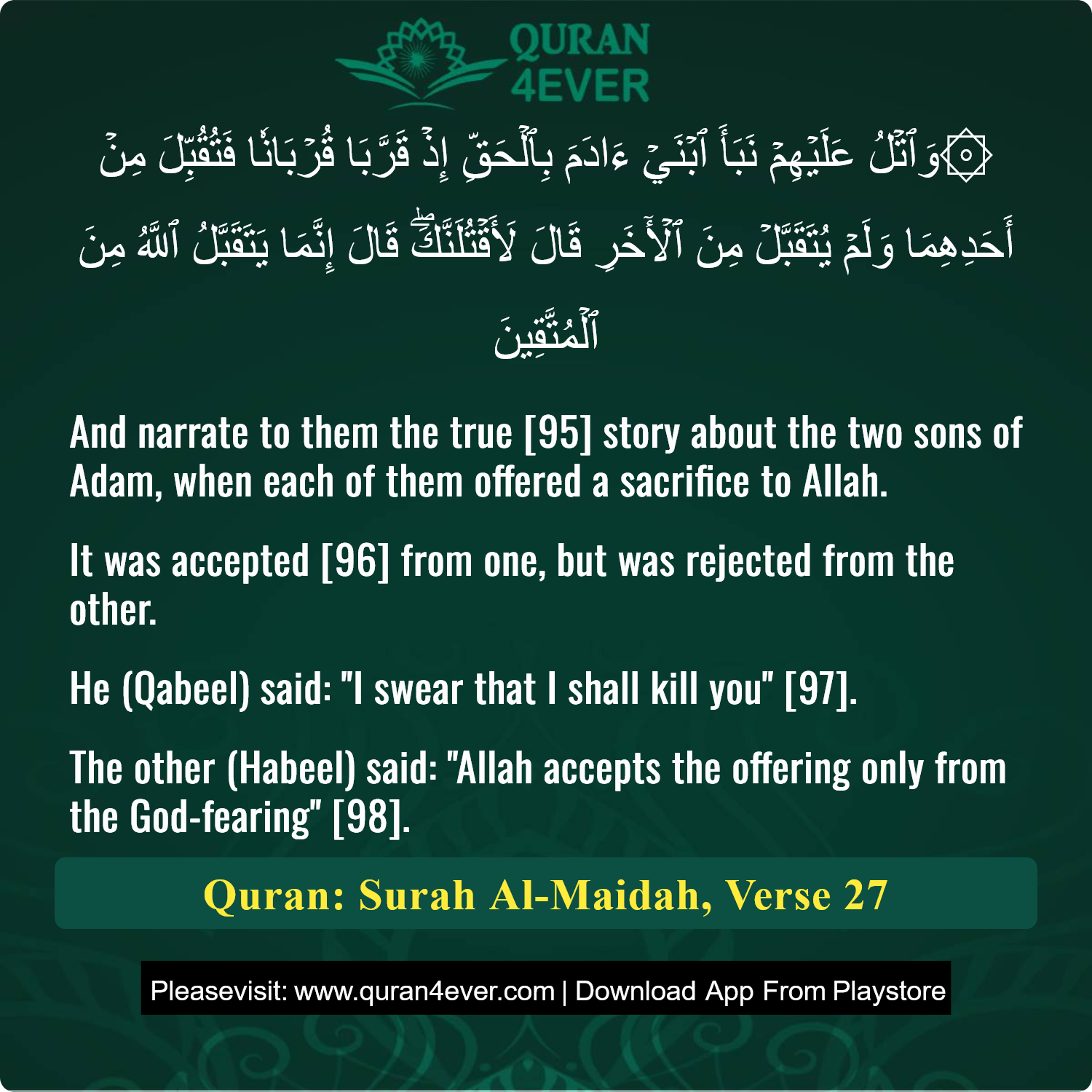 QURAN
4EVER

۞وَٱتۡلُ عَلَيۡهِمۡ نَبَأَ ٱبۡنَيۡ ءَادَمَ بِٱلۡحَقِّ إِذۡ قَرَّبَا قُرۡبَانٗا فَتُقُبِّلَ مِنۡ أَحَدِهِمَا وَلَمۡ يُتَقَبَّلۡ مِنَ ٱلۡأٓخَرِ قَالَ لَأَقۡتُلَنَّكَۖ قَالَ إِنَّمَا يَتَقَبَّلُ ٱللَّهُ مِنَ ٱلۡمُتَّقِينَ

And narrate to them the true [95] story about the two sons of Adam, when each of them offered a sacrifice to Allah.

It was accepted [96] from one, but was rejected from the other.

He (Qabeel) said: "I swear that I shall kill you" [97].

The other (Habeel) said: "Allah accepts the offering only from the God-fearing" [98].

Quran: Surah Al-Maidah, Verse 27

Pleasevisit: www.quran4ever.com | Download App From Playstore